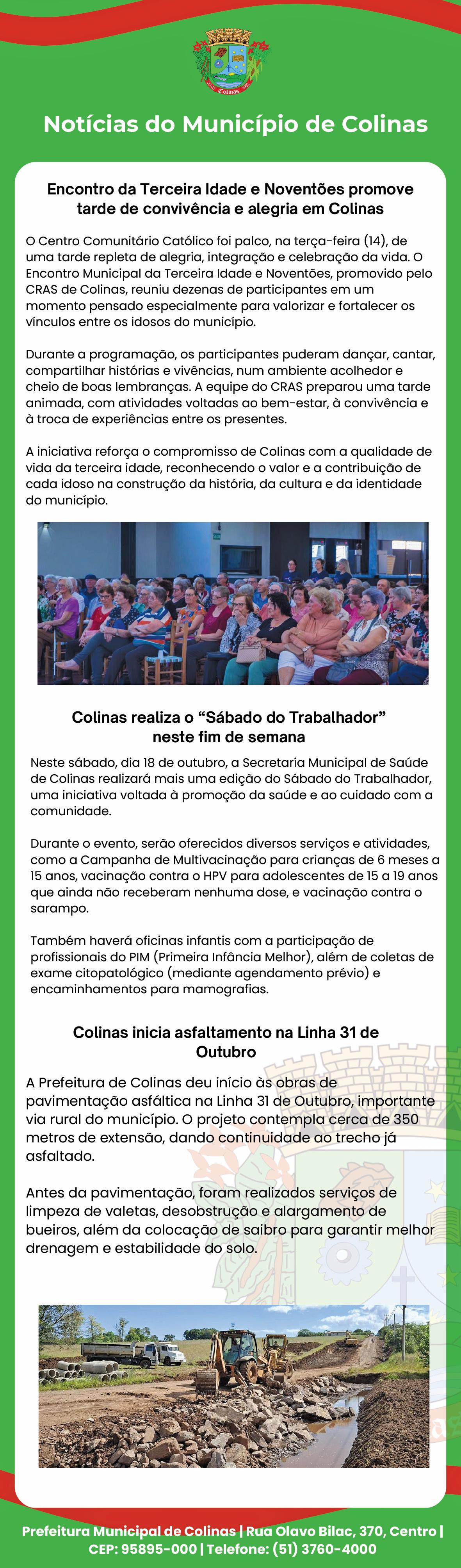 Colinas

Notícias do Município de Colinas

Encontro da Terceira Idade e Noventões promove tarde de convivência e alegria em Colinas

O Centro Comunitário Católico foi palco, na terça-feira (14), de uma tarde repleta de alegria, integração e celebração da vida. O Encontro Municipal da Terceira Idade e Noventões, promovido pelo CRAS de Colinas, reuniu dezenas de participantes em um momento pensado especialmente para valorizar e fortalecer os vínculos entre os idosos do município.

Durante a programação, os participantes puderam dançar, cantar, compartilhar histórias e vivências, num ambiente acolhedor e cheio de boas lembranças. A equipe do CRAS preparou uma tarde animada, com atividades voltadas ao bem-estar, à convivência e à troca de experiências entre os presentes.

A iniciativa reforça o compromisso de Colinas com a qualidade de vida da terceira idade, reconhecendo o valor e a contribuição de cada idoso na construção da história, da cultura e da identidade do município.

Colinas realiza o “Sábado do Trabalhador” neste fim de semana

Neste sábado, dia 18 de outubro, a Secretaria Municipal de Saúde de Colinas realizará mais uma edição do Sábado do Trabalhador, uma iniciativa voltada à promoção da saúde e ao cuidado com a comunidade.

Durante o evento, serão oferecidos diversos serviços e atividades, como a Campanha de Multivacinação para crianças de 6 meses a 15 anos, vacinação contra o HPV para adolescentes de 15 a 19 anos que ainda não receberam nenhuma dose, e vacinação contra o sarampo.

Também haverá oficinas infantis com a participação de profissionais do PIM (Primeira Infância Melhor), além de coletas de exame citopatológico (mediante agendamento prévio) e encaminhamentos para mamografias.

Colinas inicia asfaltamento na Linha 31 de Outubro

A Prefeitura de Colinas deu início às obras de pavimentação asfáltica na Linha 31 de Outubro, importante via rural do município. O projeto contempla cerca de 350 metros de extensão, dando continuidade ao trecho já asfaltado.

Antes da pavimentação, foram realizados serviços de limpeza de valetas, desobstrução e alargamento de bueiros, além da colocação de saibro para garantir melhor drenagem e estabilidade do solo.

Prefeitura Municipal de Colinas | Rua Olavo Bilac, 370, Centro | CEP: 95895-000 | Telefone: (51) 3760-4000